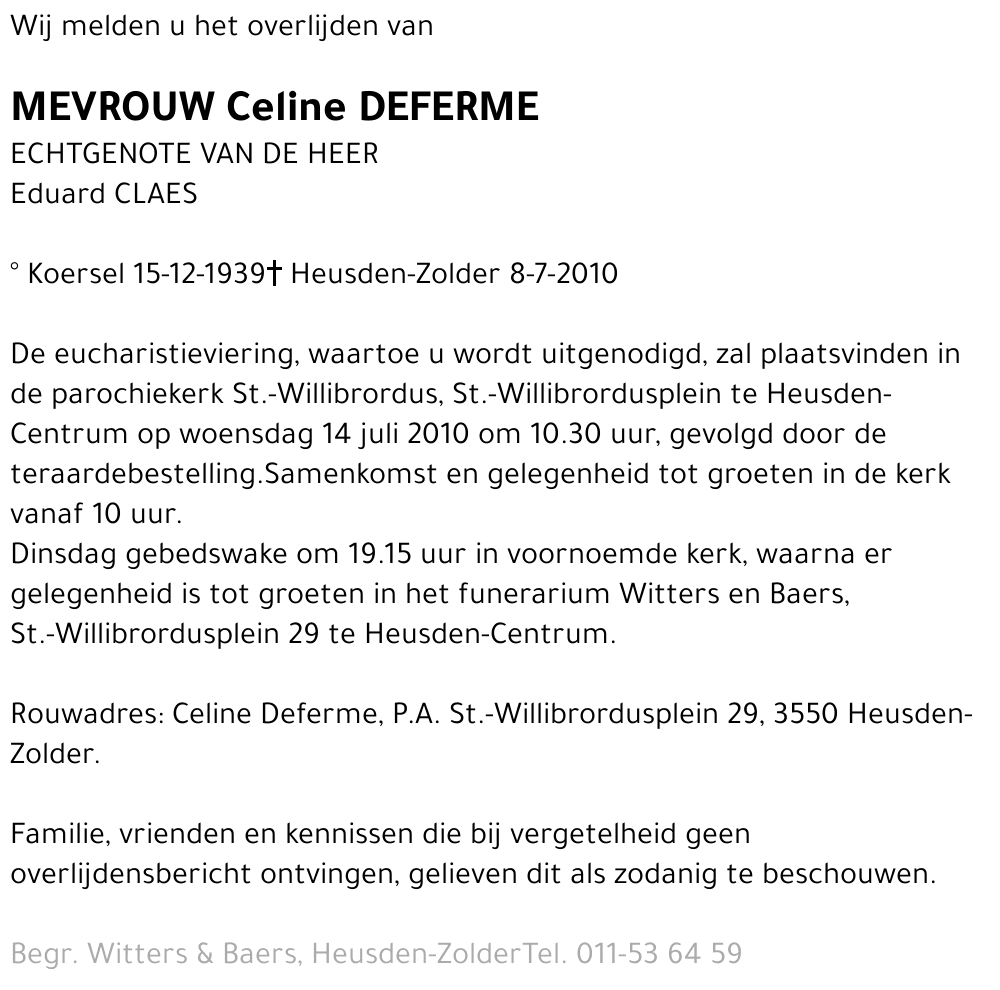 Wij melden u het overlijden van

MEVROUW Celine DEFERME
ECHTGENOTE VAN DE HEER
Eduard CLAES

° Koersel 15-12-1939† Heusden-Zolder 8-7-2010

De eucharistieviering, waartoe u wordt uitgenodigd, zal plaatsvinden in de parochiekerk St.-Willibrordus, St.-Willibrordusplein te Heusden-Centrum op woensdag 14 juli 2010 om 10.30 uur, gevolgd door de teraardebestelling.Samenkomst en gelegenheid tot groeten in de kerk vanaf 10 uur.
Dinsdag gebedswake om 19.15 uur in voornoemde kerk, waarna er gelegenheid is tot groeten in het funerarium Witters en Baers, St.-Willibrordusplein 29 te Heusden-Centrum.

Rouwadres: Celine Deferme, P.A. St.-Willibrordusplein 29, 3550 Heusden-Zolder.

Familie, vrienden en kennissen die bij vergetelheid geen overlijdensbericht ontvingen, gelieven dit als zodanig te beschouwen.

Begr. Witters & Baers, Heusden-ZolderTel. 011-53 64 59